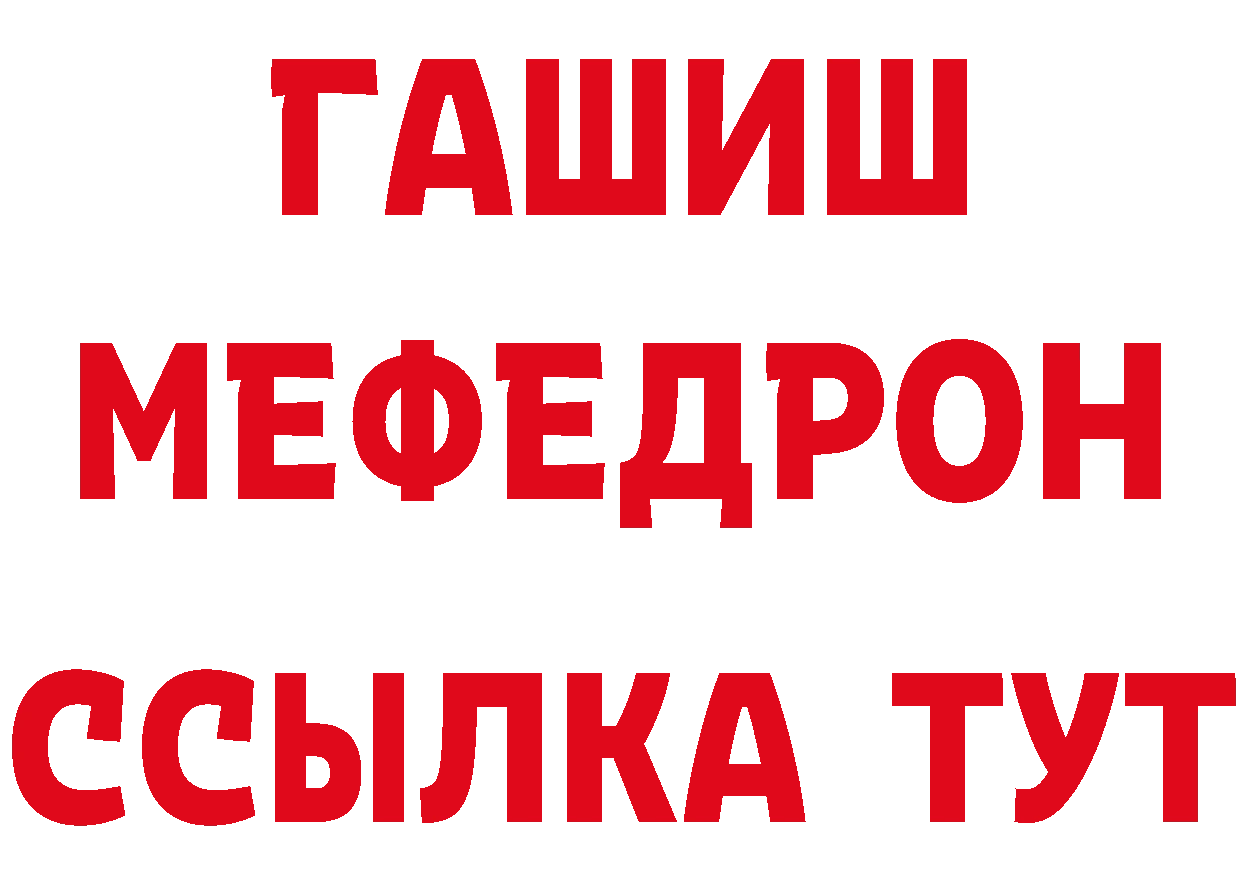 ГАШИШ
МЕФЕДРОН
ССЫЛКА ТУТ